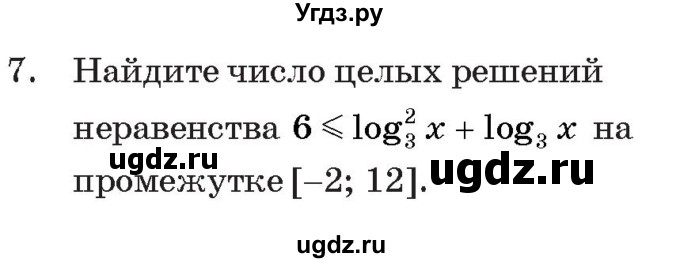 Угдз.ру

7. Найдите число целых решений неравенства $6 \leqslant \log_3^2 x + \log_3 x$ на промежутке $[-2; 12]$.

ugdz.ru ugdz.ru

ugdz.ru